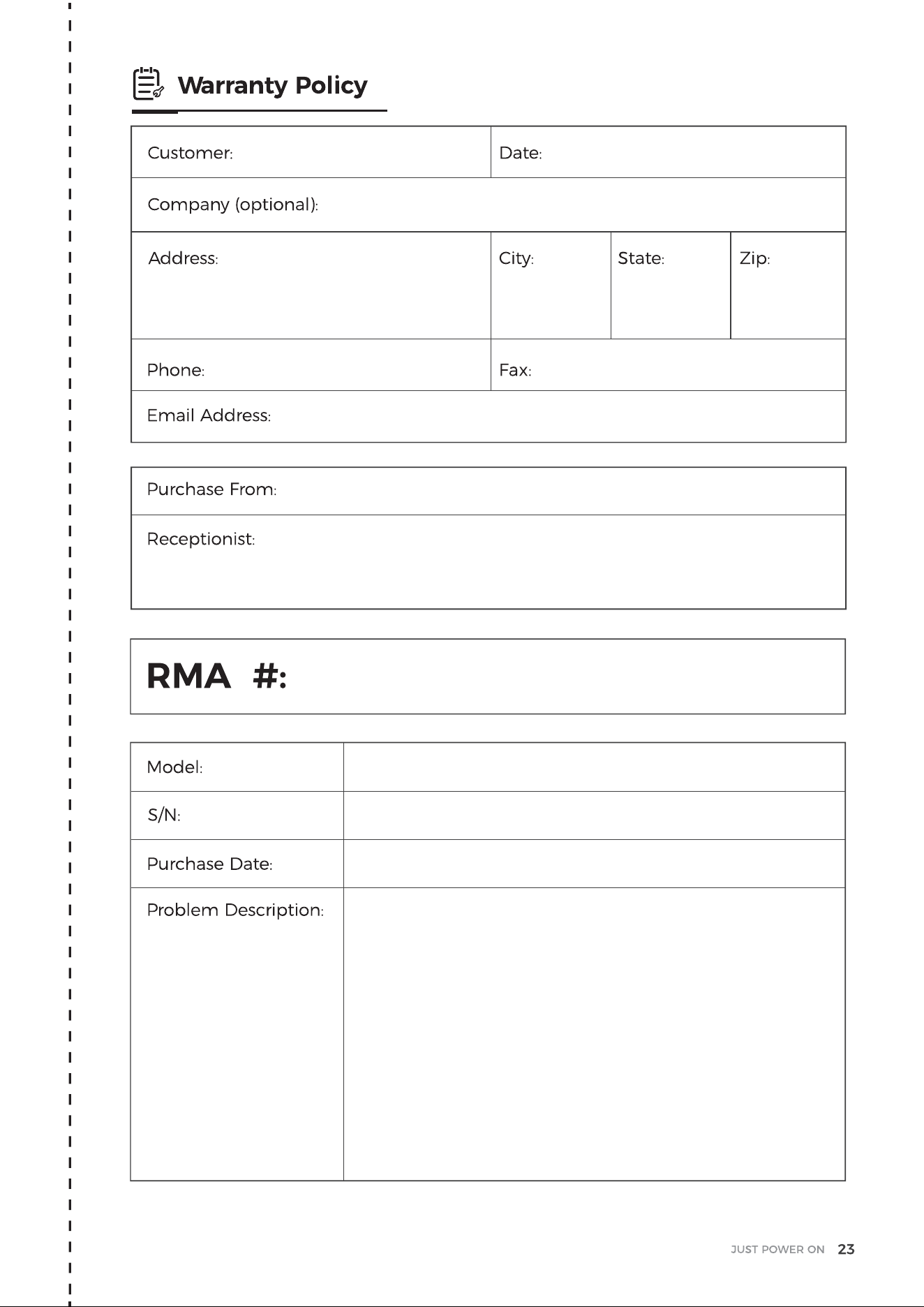 Warranty Policy

Customer:
Date:

Company (optional):

Address:
City:
State:
Zip:

Phone:
Fax:

Email Address:

Purchase From:

Receptionist:

RMA #:

Model:

S/N:

Purchase Date:

Problem Description:

JUST POWER ON 23